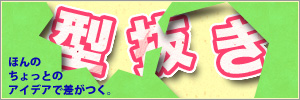 型抜き

ほんの
ちょっとの
アイデアで差がつく。